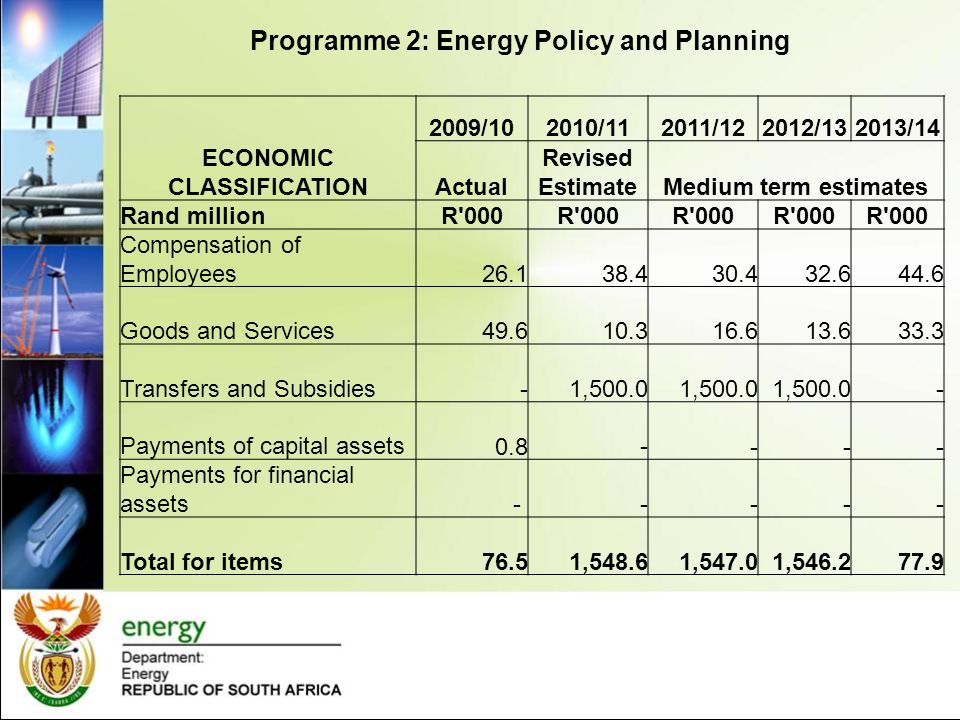 Programme 2: Energy Policy and Planning

| ECONOMIC CLASSIFICATION | 2009/10 | 2010/11 | 2011/12 | 2012/13 | 2013/14 |
|---|---|---|---|---|---|
| | Actual | Revised Estimate | Medium term estimates | | |
| Rand million | R'000 | R'000 | R'000 | R'000 | R'000 |
| Compensation of Employees | 26.1 | 38.4 | 30.4 | 32.6 | 44.6 |
| Goods and Services | 49.6 | 10.3 | 16.6 | 13.6 | 33.3 |
| Transfers and Subsidies | - | 1,500.0 | 1,500.0 | 1,500.0 | - |
| Payments of capital assets | 0.8 | - | - | - | - |
| Payments for financial assets | - | - | - | - | - |
| Total for items | 76.5 | 1,548.6 | 1,547.0 | 1,546.2 | 77.9 |

energy
Department:
Energy
REPUBLIC OF SOUTH AFRICA